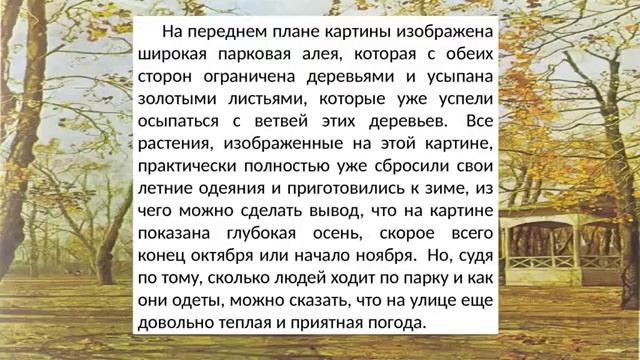 На переднем плане картины изображена широкая парковая алея, которая с обеих сторон ограничена деревьями и усыпана золотыми листьями, которые уже успели осыпаться с ветвей этих деревьев. Все растения, изображенные на этой картине, практически полностью уже сбросили свои летние одеяния и приготовились к зиме, из чего можно сделать вывод, что на картине показана глубокая осень, скорое всего конец октября или начало ноября. Но, судя по тому, сколько людей ходит по парку и как они одеты, можно сказать, что на улице еще довольно теплая и приятная погода.